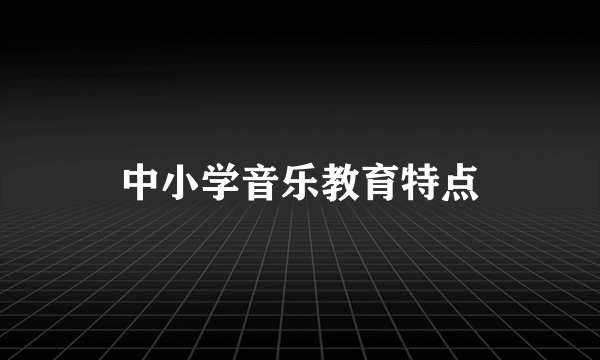 中小学音乐教育特点